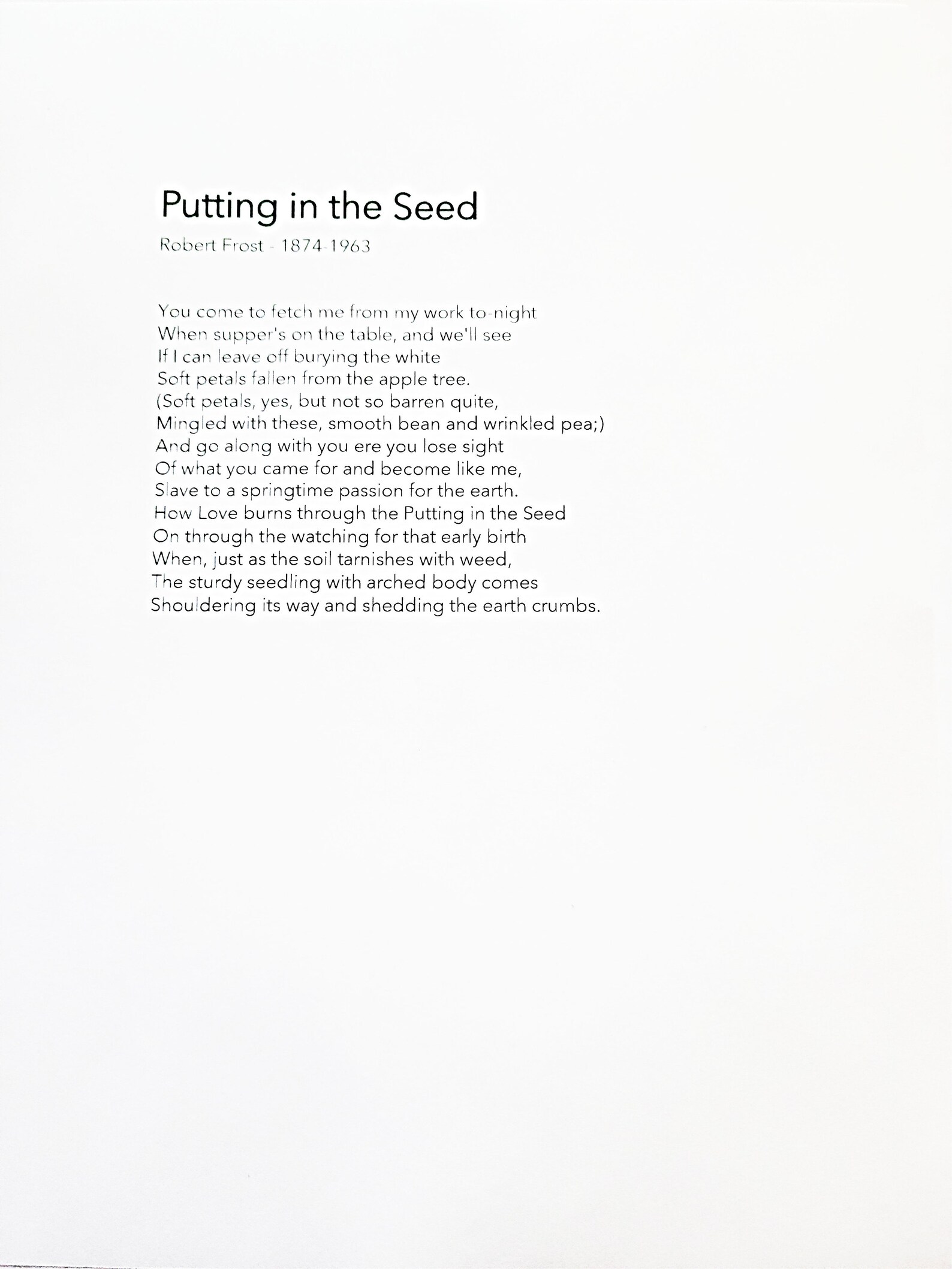 Putting in the Seed

Robert Frost - 1874-1963

You come to fetch me from my work to-night
When supper's on the table, and we'll see
If I can leave off burying the white
Soft petals fallen from the apple tree.
(Soft petals, yes, but not so barren quite,
Mingled with these, smooth bean and wrinkled pea;)
And go along with you ere you lose sight
Of what you came for and become like me,
Slave to a springtime passion for the earth.
How Love burns through the Putting in the Seed
On through the watching for that early birth
When, just as the soil tarnishes with weed,
The sturdy seedling with arched body comes
Shouldering its way and shedding the earth crumbs.